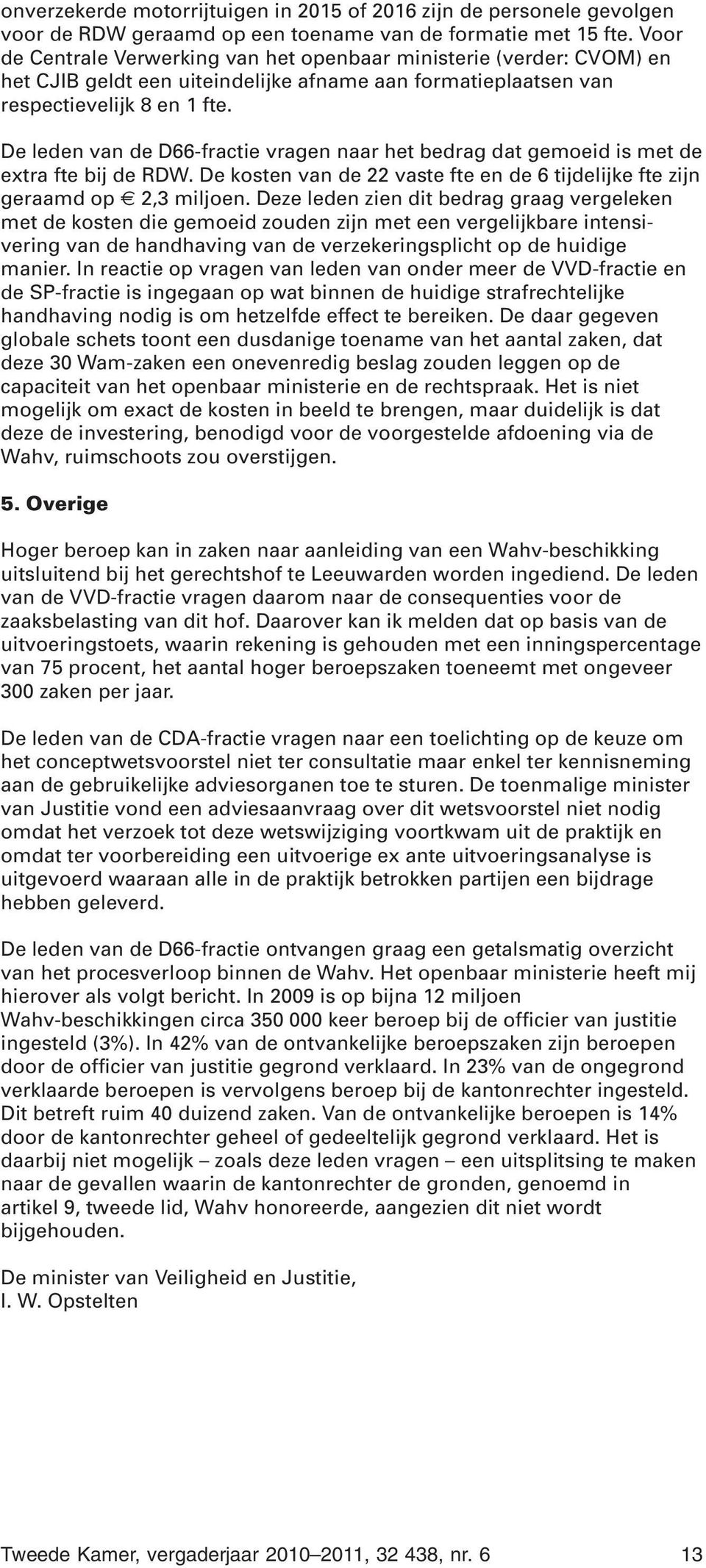 onverzekerde motorrijtuigen in 2015 of 2016 zijn de personele gevolgen voor de RDW geraamd op een toename van de formatie met 15 fte. Voor de Centrale Verwerking van het openbaar ministerie (verder: CVOM) en het CJIB geldt een uiteindelijke afname aan formatieplaatsen van respectievelijk 8 en 1 fte.

De leden van de D66-fractie vragen naar het bedrag dat gemoeid is met de extra fte bij de RDW. De kosten van de 22 vaste fte en de 6 tijdelijke fte zijn geraamd op € 2,3 miljoen. Deze leden zien dit bedrag graag vergeleken met de kosten die gemoeid zouden zijn met een vergelijkbare intensivering van de handhaving van de verzekeringsplicht op de huidige manier. In reactie op vragen van leden van onder meer de VVD-fractie en de SP-fractie is ingegaan op wat binnen de huidige strafrechtelijke handhaving nodig is om hetzelfde effect te bereiken. De daar gegeven globale schets toont een dusdanige toename van het aantal zaken, dat deze 30 Wam-zaken een onevenredig beslag zouden leggen op de capaciteit van het openbaar ministerie en de rechtspraak. Het is niet mogelijk om exact de kosten in beeld te brengen, maar duidelijk is dat deze de investering, benodigd voor de voorgestelde afdoening via de Wahv, ruimschoots zou overstijgen.

5. Overige

Hoger beroep kan in zaken naar aanleiding van een Wahv-beschikking uitsluitend bij het gerechtshof te Leeuwarden worden ingediend. De leden van de VVD-fractie vragen daarom naar de consequenties voor de zaaksbelasting van dit hof. Daarover kan ik melden dat op basis van de uitvoeringstoets, waarin rekening is gehouden met een inningspercentage van 75 procent, het aantal hoger beroepszaken toeneemt met ongeveer 300 zaken per jaar.

De leden van de CDA-fractie vragen naar een toelichting op de keuze om het conceptwetsvoorstel niet ter consultatie maar enkel ter kennisneming aan de gebruikelijke adviesorganen toe te sturen. De toenmalige minister van Justitie vond een adviesaanvraag over dit wetsvoorstel niet nodig omdat het verzoek tot deze wetswijziging voortkwam uit de praktijk en omdat ter voorbereiding een uitvoerige ex ante uitvoeringsanalyse is uitgevoerd waaraan alle in de praktijk betrokken partijen een bijdrage hebben geleverd.

De leden van de D66-fractie ontvangen graag een getalsmatig overzicht van het procesverloop binnen de Wahv. Het openbaar ministerie heeft mij hierover als volgt bericht. In 2009 is op bijna 12 miljoen Wahv-beschikkingen circa 350 000 keer beroep bij de officier van justitie ingesteld (3%). In 42% van de ontvankelijke beroepszaken zijn beroepen door de officier van justitie gegrond verklaard. In 23% van de ongegrond verklaarde beroepen is vervolgens beroep bij de kantonrechter ingesteld. Dit betreft ruim 40 duizend zaken. Van de ontvankelijke beroepen is 14% door de kantonrechter geheel of gedeeltelijk gegrond verklaard. Het is daarbij niet mogelijk – zoals deze leden vragen – een uitsplitsing te maken naar de gevallen waarin de kantonrechter de gronden, genoemd in artikel 9, tweede lid, Wahv honoreerde, aangezien dit niet wordt bijgehouden.

De minister van Veiligheid en Justitie,
I. W. Opstelten

Tweede Kamer, vergaderjaar 2010–2011, 32 438, nr. 6 13